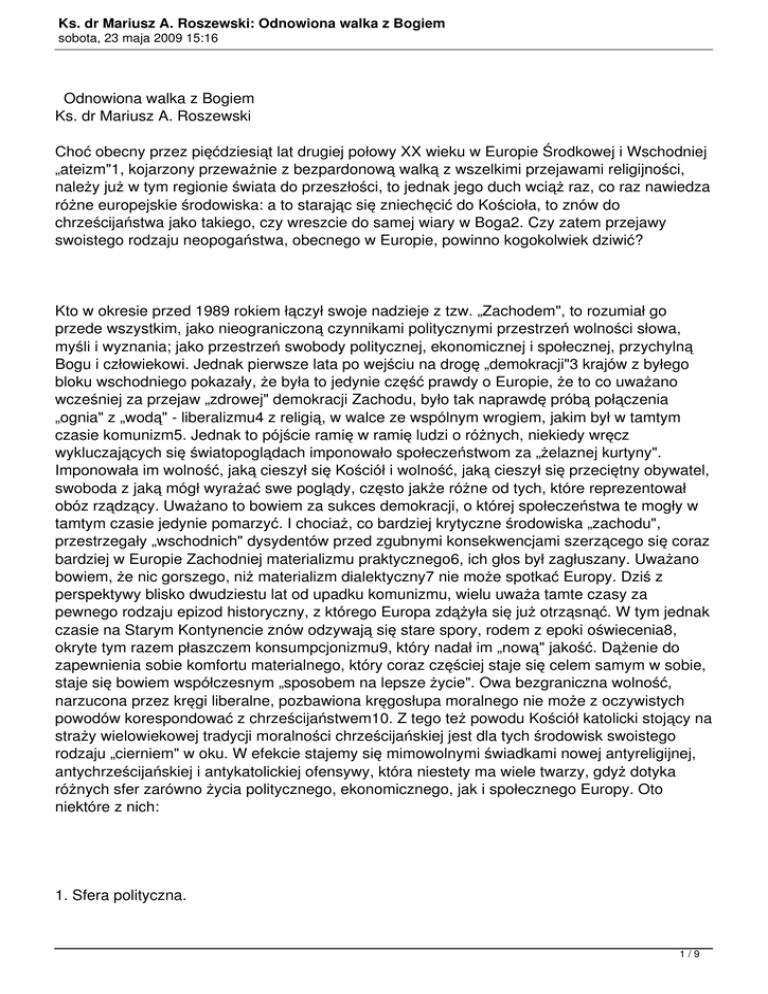 Ks. dr Mariusz A. Roszewski: Odnowiona walka z Bogiem
sobota, 23 maja 2009 15:16

Odnowiona walka z Bogiem
Ks. dr Mariusz A. Roszewski

Choć obecny przez pięćdziesiąt lat drugiej połowy XX wieku w Europie Środkowej i Wschodniej „ateizm"1, kojarzony przeważnie z bezpardonową walką z wszelkimi przejawami religijności, należy już w tym regionie świata do przeszłości, to jednak jego duch wciąż raz, co raz nawiedza różne europejskie środowiska: a to starając się zniechęcić do Kościoła, to znów do chrześcijaństwa jako takiego, czy wreszcie do samej wiary w Boga2. Czy zatem przejawy swoistego rodzaju neopogaństwa, obecnego w Europie, powinno kogokolwiek dziwić?

Kto w okresie przed 1989 rokiem łączył swoje nadzieje z tzw. „Zachodem", to rozumiał go przede wszystkim, jako nieograniczoną czynnikami politycznymi przestrzeń wolności słowa, myśli i wyznania; jako przestrzeń swobody politycznej, ekonomicznej i społecznej, przychylną Bogu i człowiekowi. Jednak pierwsze lata po wejściu na drogę „demokracji"3 krajów z byłego bloku wschodniego pokazały, że była to jedynie część prawdy o Europie, że to co uważano wcześniej za przejaw „zdrowej" demokracji Zachodu, było tak naprawdę próbą połączenia „ognia" z „wodą" - liberalizmu4 z religią, w walce ze wspólnym wrogiem, jakim był w tamtym czasie komunizm5. Jednak to pójście ramię w ramię ludzi o różnych, niekiedy wręcz wykluczających się światopoglądach imponowało społeczeństwom za „żelaznej kurtyny". Imponowała im wolność, jaką cieszył się Kościół i wolność, jaką cieszył się przeciętny obywatel, swoboda z jaką mógł wyrażać swe poglądy, często jakże różne od tych, które reprezentował obóz rządzący. Uważano to bowiem za sukces demokracji, o której społeczeństwa te mogły w tamtym czasie jedynie pomarzyć. I chociaż, co bardziej krytyczne środowiska „zachodu", przestrzegały „wschodnich" dysydentów przed zgubnymi konsekwencjami szerzącego się coraz bardziej w Europie Zachodniej materializmu praktycznego6, ich głos był zagłuszany. Uważano bowiem, że nic gorszego, niż materializm dialektyczny7 nie może spotkać Europy. Dziś z perspektywy blisko dwudziestu lat od upadku komunizmu, wielu uważa tamte czasy za pewnego rodzaju epizod historyczny, z którego Europa zdążyła się już otrząsnąć. W tym jednak czasie na Starym Kontynencie znów odzywają się stare spory, rodem z epoki oświecenia8, okryte tym razem płaszczem konsumpcjonizmu9, który nadał im „nową" jakość. Dążenie do zapewnienia sobie komfortu materialnego, który coraz częściej staje się celem samym w sobie, staje się bowiem współczesnym „sposobem na lepsze życie". Owa bezgraniczna wolność, narzucona przez kręgi liberalne, pozbawiona kręgosłupa moralnego nie może z oczywistych powodów korespondować z chrześcijaństwem10. Z tego też powodu Kościół katolicki stojący na straży wielowiekowej tradycji moralności chrześcijańskiej jest dla tych środowisk swoistego rodzaju „cierniem" w oku. W efekcie stajemy się mimowolnymi świadkami nowej antyreligijnej, antychrześcijańskiej i antykatolickiej ofensywy, która niestety ma wiele twarzy, gdyż dotyka różnych sfer zarówno życia politycznego, ekonomicznego, jak i społecznego Europy. Oto niektóre z nich:

1. Sfera polityczna.

1 / 9